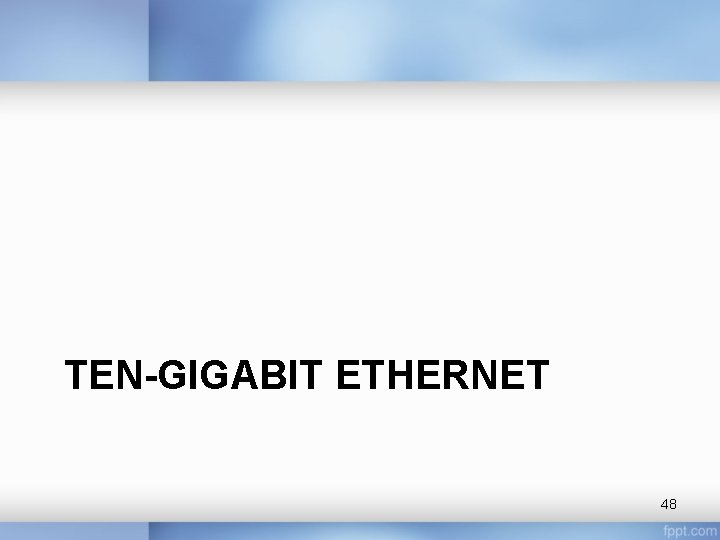 TEN-GIGABIT ETHERNET

48

fppt.com